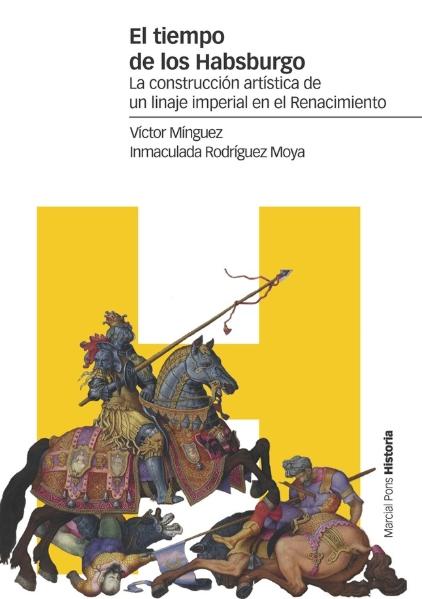 El tiempo de los Habsburgo

La construcción artística de un linaje imperial en el Renacimiento

Víctor Mínguez
Inmaculada Rodríguez Moya

Marcial Pons Historia